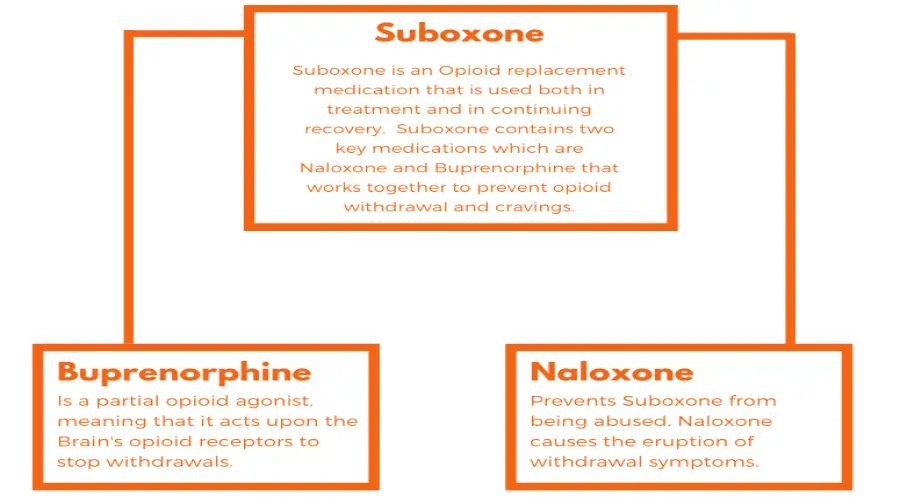 Suboxone

Suboxone is an Opioid replacement medication that is used both in treatment and in continuing recovery. Suboxone contains two key medications which are Naloxone and Buprenorphine that works together to prevent opioid withdrawal and cravings.

Buprenorphine

Is a partial opioid agonist, meaning that it acts upon the Brain's opioid receptors to stop withdrawals.

Naloxone

Prevents Suboxone from being abused. Naloxone causes the eruption of withdrawal symptoms.